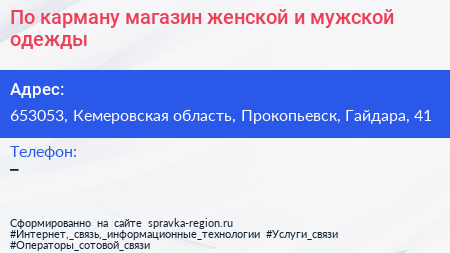 По карману магазин женской и мужской одежды

Адрес:

653053, Кемеровская область, Прокопьевск, Гайдара, 41

Телефон:

–

Сформированно на сайте spravka-region.ru
#Интернет,_связь,_информационные_технологии #Услуги_связи
#Операторы_сотовой_связи